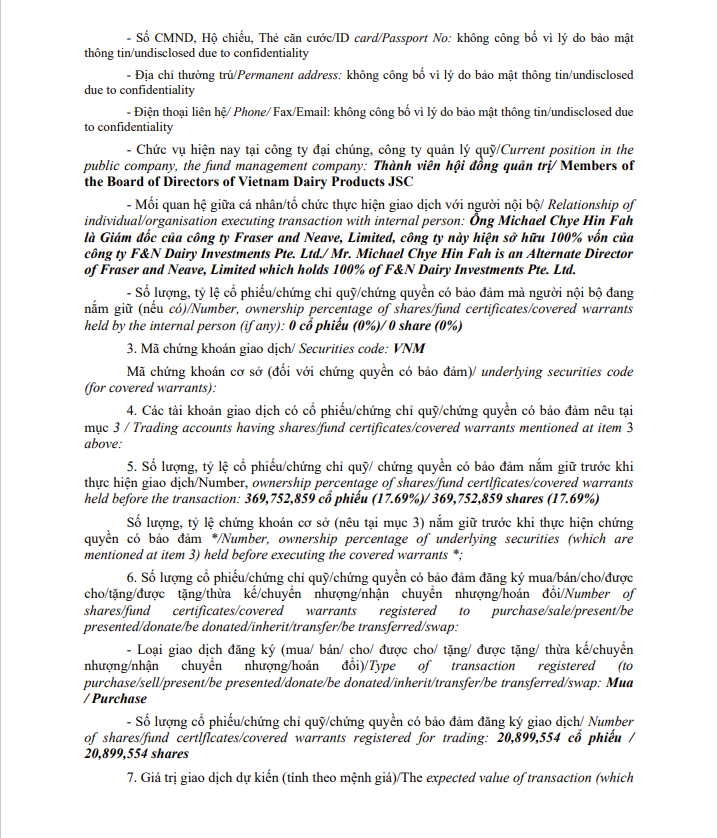 - Số CMND, Hộ chiếu, Thẻ căn cước/ID card/Passport No: không công bố vì lý do bảo mật thông tin/undisclosed due to confidentiality

- Địa chỉ thường trú/Permanent address: không công bố vì lý do bảo mật thông tin/undisclosed due to confidentiality

- Điện thoại liên hệ/ Phone/ Fax/Email: không công bố vì lý do bảo mật thông tin/undisclosed due to confidentiality

- Chức vụ hiện nay tại công ty đại chúng, công ty quản lý quỹ/Current position in the public company, the fund management company: Thành viên hội đồng quản trị/ Members of the Board of Directors of Vietnam Dairy Products JSC

- Mối quan hệ giữa cá nhân/tổ chức thực hiện giao dịch với người nội bộ/ Relationship of individual/organisation executing transaction with internal person: Ông Michael Chye Hin Fah là Giám đốc của công ty Fraser and Neave, Limited, công ty này hiện sở hữu 100% vốn của công ty F&N Dairy Investments Pte. Ltd./ Mr. Michael Chye Hin Fah is an Alternate Director of Fraser and Neave, Limited which holds 100% of F&N Dairy Investments Pte. Ltd.

- Số lượng, tỷ lệ cổ phiếu/chứng chỉ quỹ/chứng quyền có bảo đảm mà người nội bộ đang nắm giữ (nếu có)/Number, ownership percentage of shares/fund certificates/covered warrants held by the internal person (if any): 0 cổ phiếu (0%)/ 0 share (0%)

3. Mã chứng khoán giao dịch/ Securities code: VNM

Mã chứng khoán cơ sở (đối với chứng quyền có bảo đảm)/ underlying securities code (for covered warrants):

4. Các tài khoản giao dịch có cổ phiếu/chứng chỉ quỹ/chứng quyền có bảo đảm nêu tại mục 3 / Trading accounts having shares/fund certificates/covered warrants mentioned at item 3 above:

5. Số lượng, tỷ lệ cổ phiếu/chứng chỉ quỹ/ chứng quyền có bảo đảm nắm giữ trước khi thực hiện giao dịch/Number, ownership percentage of shares/fund certlficates/covered warrants held before the transaction: 369,752,859 cổ phiếu (17.69%)/ 369,752,859 shares (17.69%)

Số lượng, tỷ lệ chứng khoán cơ sở (nêu tại mục 3) nắm giữ trước khi thực hiện chứng quyền có bảo đảm */Number, ownership percentage of underlying securities (which are mentioned at item 3) held before executing the covered warrants *;

6. Số lượng cổ phiếu/chứng chỉ quỹ/chứng quyền có bảo đảm đăng ký mua/bán/cho/được cho/tặng/được tặng/thừa kế/chuyển nhượng/nhận chuyển nhượng/hoán đổi/Number of shares/fund certificates/covered warrants registered to purchase/sale/present/be presented/donate/be donated/inherit/transfer/be transferred/swap:

- Loại giao dịch đăng ký (mua/ bán/ cho/ được cho/ tặng/ được tặng/ thừa kế/chuyển nhượng/nhận chuyển nhượng/hoán đổi)/Type of transaction registered (to purchase/sell/present/be presented/donate/be donated/inherit/transfer/be transferred/swap: Mua / Purchase

- Số lượng cổ phiếu/chứng chỉ quỹ/chứng quyền có bảo đảm đăng ký giao dịch/ Number of shares/fund certlflcates/covered warrants registered for trading: 20,899,554 cổ phiếu / 20,899,554 shares

7. Giá trị giao dịch dự kiến (tính theo mệnh giá)/The expected value of transaction (which